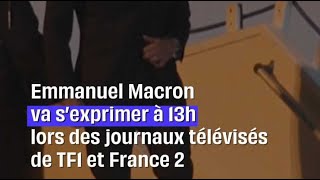 Emmanuel Macron
va s'exprimer à 13h
lors des journaux télévisés
de TF1 et France 2